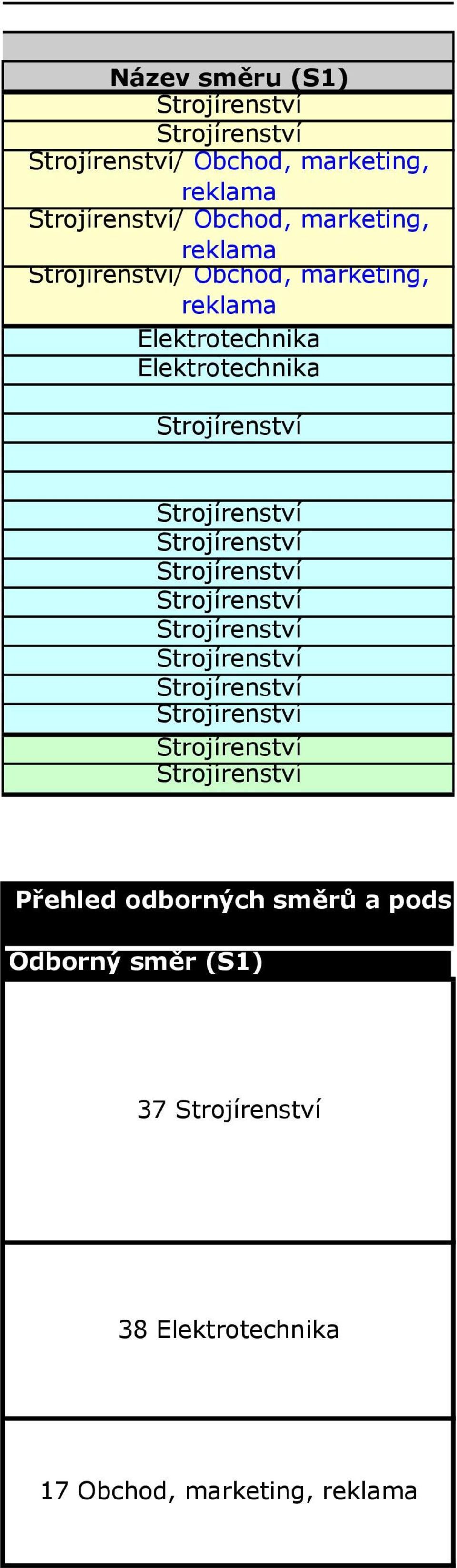 | Název směru (S1) |
|---|
| Strojírenství |
| Strojírenství |
| Strojírenství/ Obchod, marketing, reklama |
| Strojírenství/ Obchod, marketing, reklama |
| Strojírenství/ Obchod, marketing, reklama |
| Elektrotechnika |
| Elektrotechnika |
| |
| Strojírenství |
| |
| |
| Strojírenství |
| Strojírenství |
| Strojírenství |
| Strojírenství |
| Strojírenství |
| Strojírenství |
| Strojírenství |
| Strojírenství |
| Strojírenství |
| Strojírenství |

Přehled odborných směrů a pods

| Odborný směr (S1) |
|---|
| 37 Strojírenství |
| 38 Elektrotechnika |
| 17 Obchod, marketing, reklama |